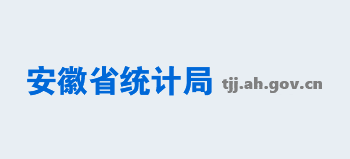 安徽省统计局 tjj.ah.gov.cn